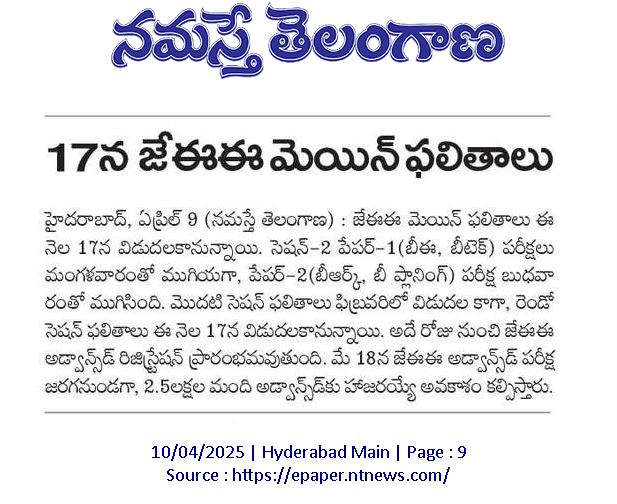 నమస్తే తెలంగాణ

17న జేఈఈ మెయిన్ ఫలితాలు

హైదరాబాద్, ఏప్రిల్ 9 (నమస్తే తెలంగాణ) : జేఈఈ మెయిన్ ఫలితాలు ఈ నెల 17న విడుదలకానున్నాయి. సెషన్-2 పేపర్-1(బీఈ, బీటెక్) పరీక్షలు మంగళవారంతో ముగియగా, పేపర్-2(బీఆర్క్, బీ ప్లానింగ్) పరీక్ష బుధవారంతో ముగిసింది. మొదటి సెషన్ ఫలితాలు ఫిబ్రవరిలో విడుదల కాగా, రెండో సెషన్ ఫలితాలు ఈ నెల 17న విడుదలకానున్నాయి. అదే రోజు నుంచి జేఈఈ అడ్వాన్స్‌డ్ రిజిస్ట్రేషన్ ప్రారంభమవుతుంది. మే 18న జేఈఈ అడ్వాన్స్‌డ్ పరీక్ష జరగనుండగా, 2.5లక్షల మంది అడ్వాన్స్‌డ్‌కు హాజరయ్యే అవకాశం కల్పిస్తారు.

10/04/2025 | Hyderabad Main | Page : 9
Source : https://epaper.ntnews.com/